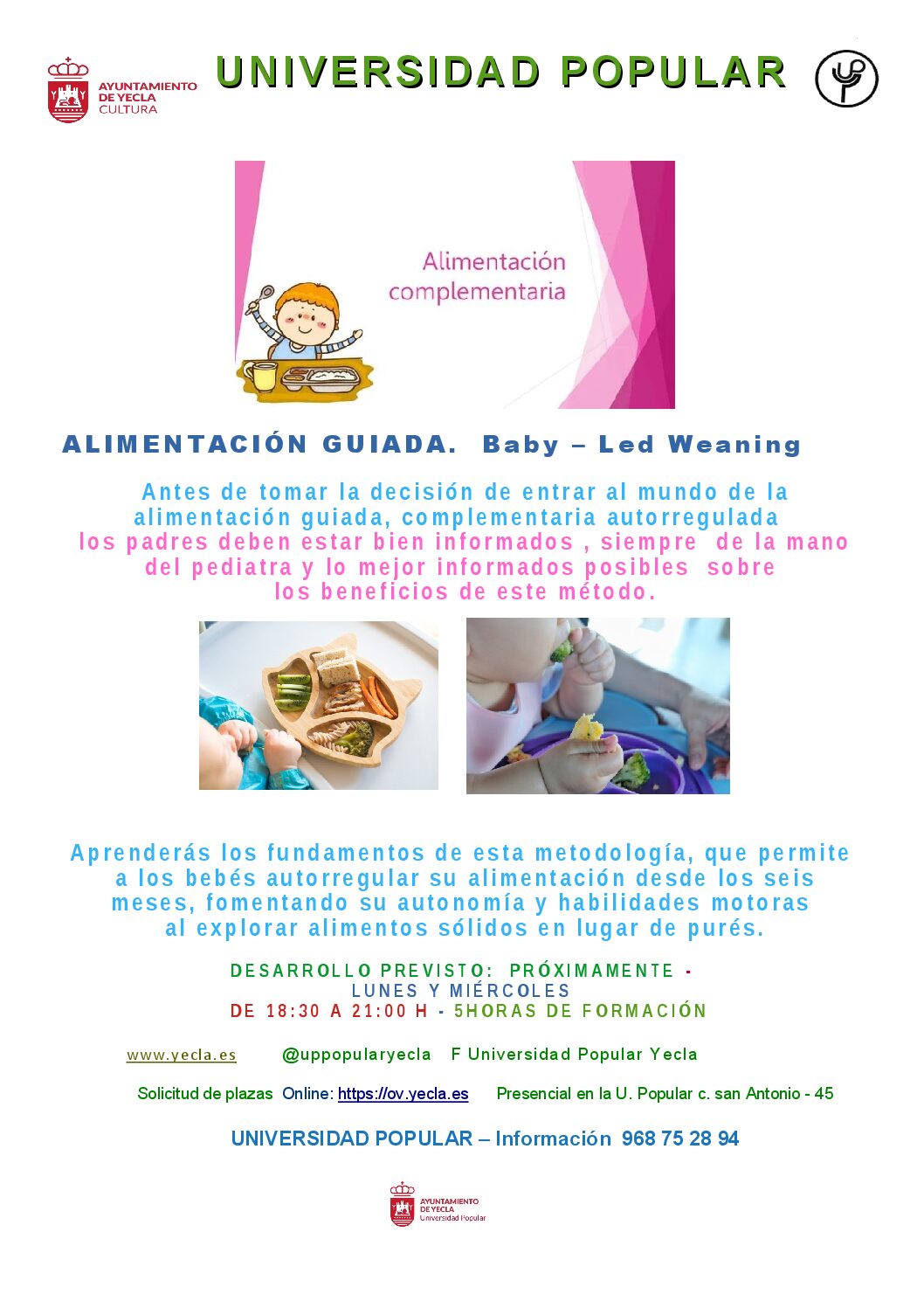 AYUNTAMIENTO
DE YECLA
CULTURA

UNIVERSIDAD POPULAR

Alimentación
complementaria

ALIMENTACIÓN GUIADA. Baby – Led Weaning

Antes de tomar la decisión de entrar al mundo de la alimentación guiada, complementaria autorregulada los padres deben estar bien informados , siempre de la mano del pediatra y lo mejor informados posibles sobre los beneficios de este método.

Aprenderás los fundamentos de esta metodología, que permite a los bebés autorregular su alimentación desde los seis meses, fomentando su autonomía y habilidades motoras al explorar alimentos sólidos en lugar de purés.

DESARROLLO PREVISTO: PRÓXIMAMENTE -
LUNES Y MIÉRCOLES
DE 18:30 A 21:00 H - 5HORAS DE FORMACIÓN

www.yecla.es @uppopularyecla F Universidad Popular Yecla

Solicitud de plazas Online: https://ov.yecla.es Presencial en la U. Popular c. san Antonio - 45

UNIVERSIDAD POPULAR – Información 968 75 28 94

AYUNTAMIENTO
DE YECLA
Universidad Popular